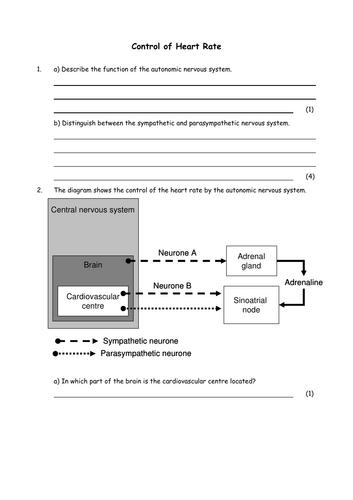 Control of Heart Rate

1. a) Describe the function of the autonomic nervous system.

____

____

____ (1)

b) Distinguish between the sympathetic and parasympathetic nervous system.

____

____

____

____ (4)

2. The diagram shows the control of the heart rate by the autonomic nervous system.

Central nervous system

Brain

Cardiovascular centre

Neurone A

Neurone B

Adrenal gland

Adrenaline

Sinoatrial node

Sympathetic neurone

Parasympathetic neurone

a) In which part of the brain is the cardiovascular centre located?

____ (1)